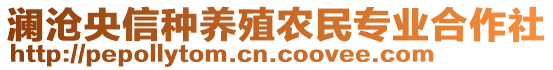 澜沧央信种养殖农民专业合作社
http://pepollytom.cn.coovee.com